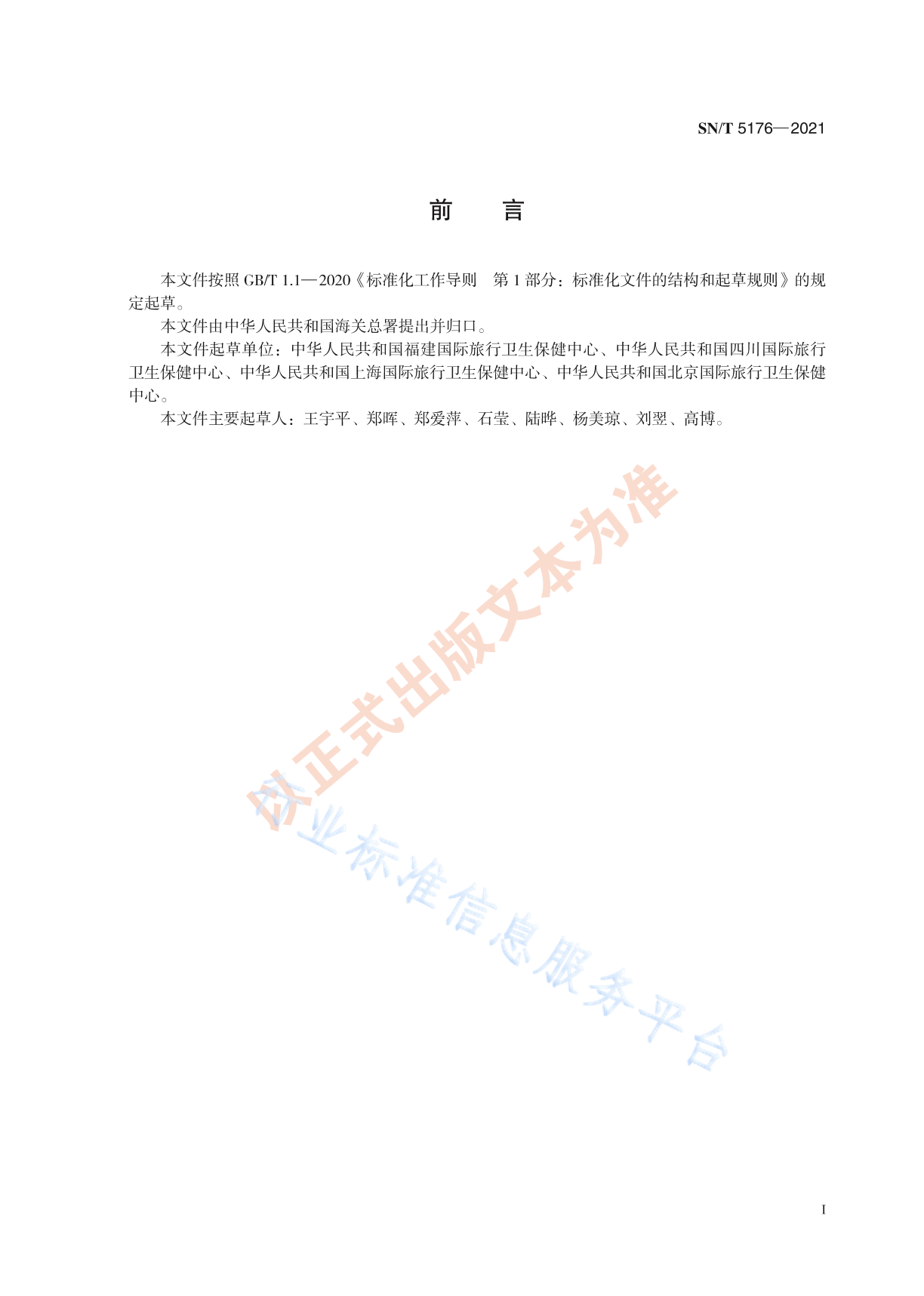 SN/T 5176—2021

前　言

本文件按照 GB/T 1.1—2020《标准化工作导则　第 1 部分：标准化文件的结构和起草规则》的规定起草。

本文件由中华人民共和国海关总署提出并归口。

本文件起草单位：中华人民共和国福建国际旅行卫生保健中心、中华人民共和国四川国际旅行卫生保健中心、中华人民共和国上海国际旅行卫生保健中心、中华人民共和国北京国际旅行卫生保健中心。

本文件主要起草人：王宇平、郑晖、郑爱萍、石莹、陆晔、杨美琼、刘翌、高博。

以正式出版文本为准

行业标准信息服务平台

I